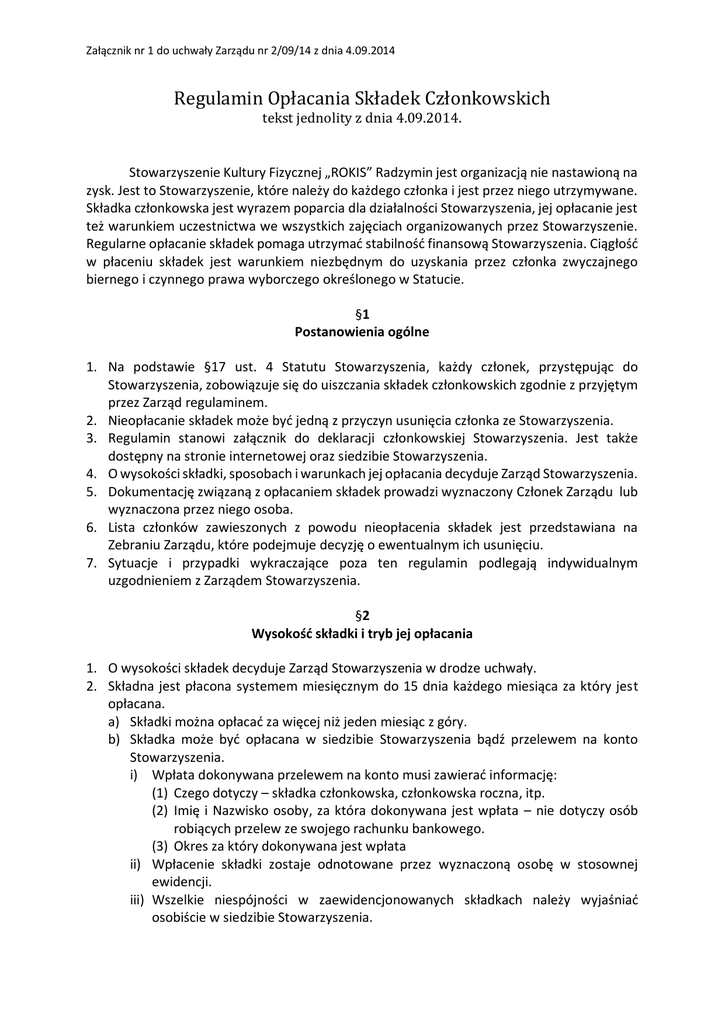 Załącznik nr 1 do uchwały Zarządu nr 2/09/14 z dnia 4.09.2014

Regulamin Opłacania Składek Członkowskich
tekst jednolity z dnia 4.09.2014.

Stowarzyszenie Kultury Fizycznej „ROKIS” Radzymin jest organizacją nie nastawioną na zysk. Jest to Stowarzyszenie, które należy do każdego członka i jest przez niego utrzymywane. Składka członkowska jest wyrazem poparcia dla działalności Stowarzyszenia, jej opłacanie jest też warunkiem uczestnictwa we wszystkich zajęciach organizowanych przez Stowarzyszenie. Regularne opłacanie składek pomaga utrzymać stabilność finansową Stowarzyszenia. Ciągłość w płaceniu składek jest warunkiem niezbędnym do uzyskania przez członka zwyczajnego biernego i czynnego prawa wyborczego określonego w Statucie.

§1
Postanowienia ogólne

1. Na podstawie §17 ust. 4 Statutu Stowarzyszenia, każdy członek, przystępując do Stowarzyszenia, zobowiązuje się do uiszczania składek członkowskich zgodnie z przyjętym przez Zarząd regulaminem.
2. Nieopłacanie składek może być jedną z przyczyn usunięcia członka ze Stowarzyszenia.
3. Regulamin stanowi załącznik do deklaracji członkowskiej Stowarzyszenia. Jest także dostępny na stronie internetowej oraz siedzibie Stowarzyszenia.
4. O wysokości składki, sposobach i warunkach jej opłacania decyduje Zarząd Stowarzyszenia.
5. Dokumentację związaną z opłacaniem składek prowadzi wyznaczony Członek Zarządu lub wyznaczona przez niego osoba.
6. Lista członków zawieszonych z powodu nieopłacenia składek jest przedstawiana na Zebraniu Zarządu, które podejmuje decyzję o ewentualnym ich usunięciu.
7. Sytuacje i przypadki wykraczające poza ten regulamin podlegają indywidualnym uzgodnieniem z Zarządem Stowarzyszenia.

§2
Wysokość składki i tryb jej opłacania

1. O wysokości składek decyduje Zarząd Stowarzyszenia w drodze uchwały.
2. Składna jest płacona systemem miesięcznym do 15 dnia każdego miesiąca za który jest opłacana.
a) Składki można opłacać za więcej niż jeden miesiąc z góry.
b) Składka może być opłacana w siedzibie Stowarzyszenia bądź przelewem na konto Stowarzyszenia.
i) Wpłata dokonywana przelewem na konto musi zawierać informację:
(1) Czego dotyczy – składka członkowska, członkowska roczna, itp.
(2) Imię i Nazwisko osoby, za która dokonywana jest wpłata – nie dotyczy osób robiących przelew ze swojego rachunku bankowego.
(3) Okres za który dokonywana jest wpłata
ii) Wpłacenie składki zostaje odnotowane przez wyznaczoną osobę w stosownej ewidencji.
iii) Wszelkie niespójności w zaewidencjonowanych składkach należy wyjaśniać osobiście w siedzibie Stowarzyszenia.